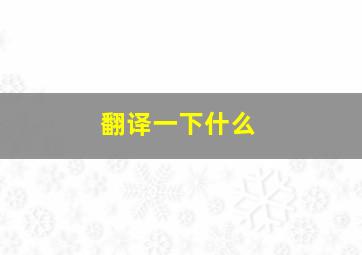 翻译一下什么